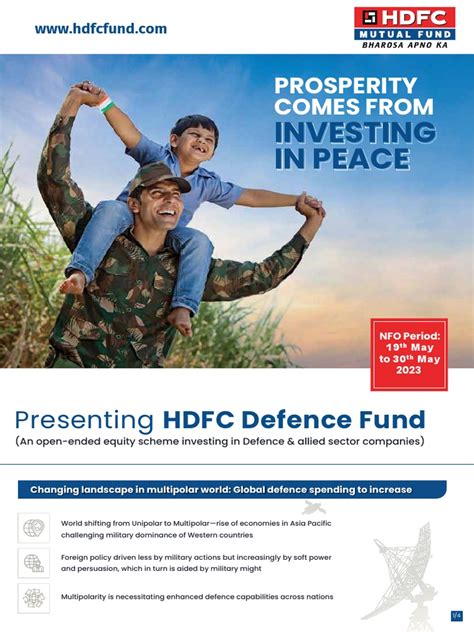 www.hdfcfund.com

HDFC MUTUAL FUND
BHAROSA APNO KA

PROSPERITY COMES FROM INVESTING IN PEACE

NFO Period: 19$^{th}$ May to 30$^{th}$ May 2023

Presenting HDFC Defence Fund
(An open-ended equity scheme investing in Defence & allied sector companies)

Changing landscape in multipolar world: Global defence spending to increase

World shifting from Unipolar to Multipolar—rise of economies in Asia Pacific challenging military dominance of Western countries

Foreign policy driven less by military actions but increasingly by soft power and persuasion, which in turn is aided by military might

Multipolarity is necessitating enhanced defence capabilities across nations

1/4